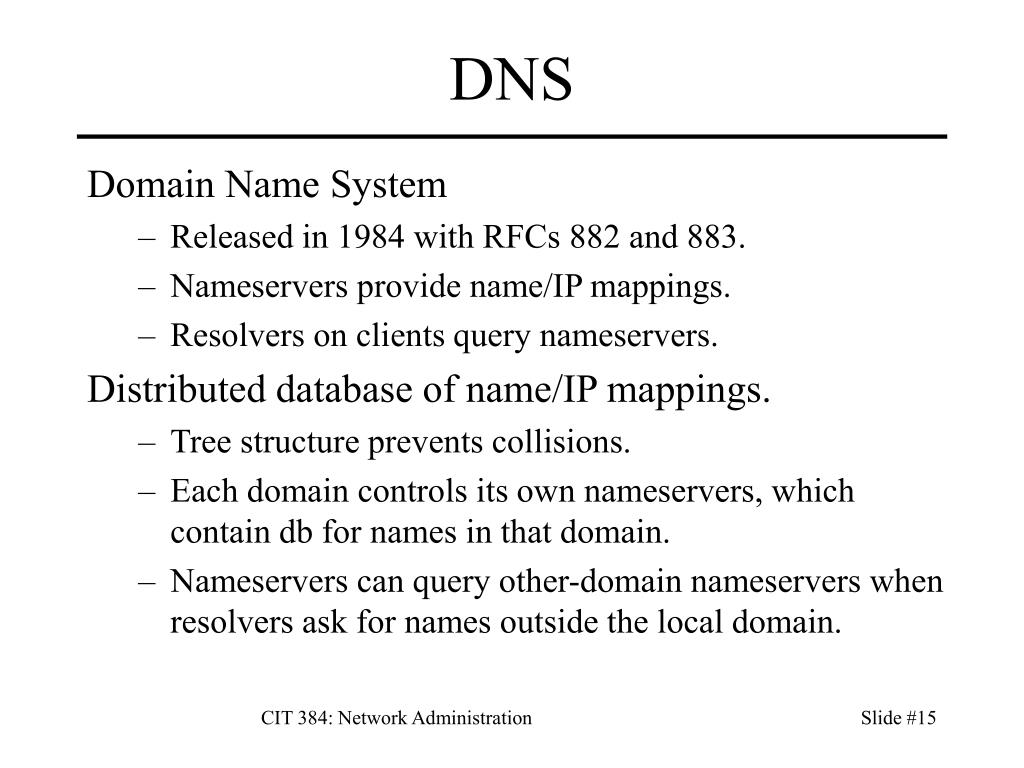 DNS

Domain Name System

– Released in 1984 with RFCs 882 and 883.
– Nameservers provide name/IP mappings.
– Resolvers on clients query nameservers.

Distributed database of name/IP mappings.

– Tree structure prevents collisions.
– Each domain controls its own nameservers, which contain db for names in that domain.
– Nameservers can query other-domain nameservers when resolvers ask for names outside the local domain.

CIT 384: Network Administration

Slide #15